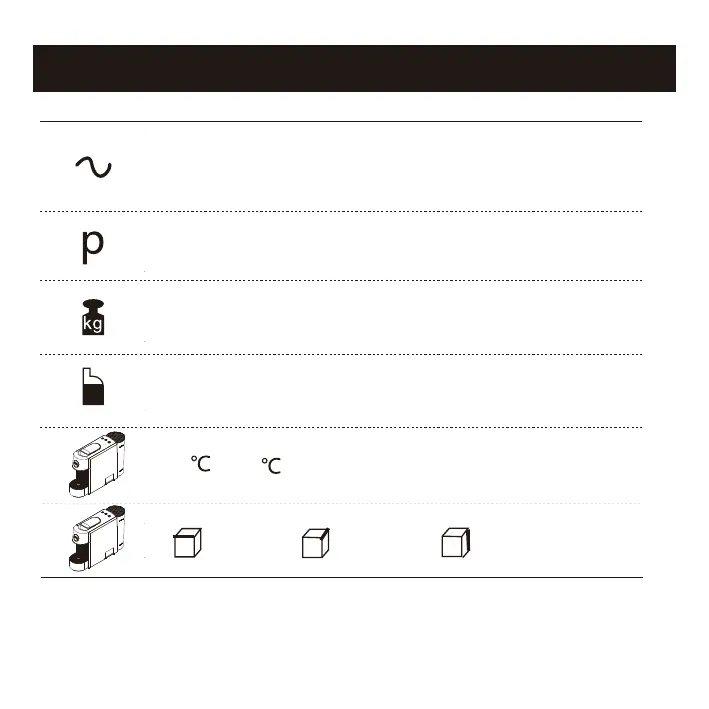 p

kg

°C °C